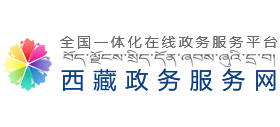 全国一体化在线政务服务平台
བོད་ལྗོངས་སྲིད་དོན་ཞབས་ཞུའི་དྲ་བ།
西藏政务服务网